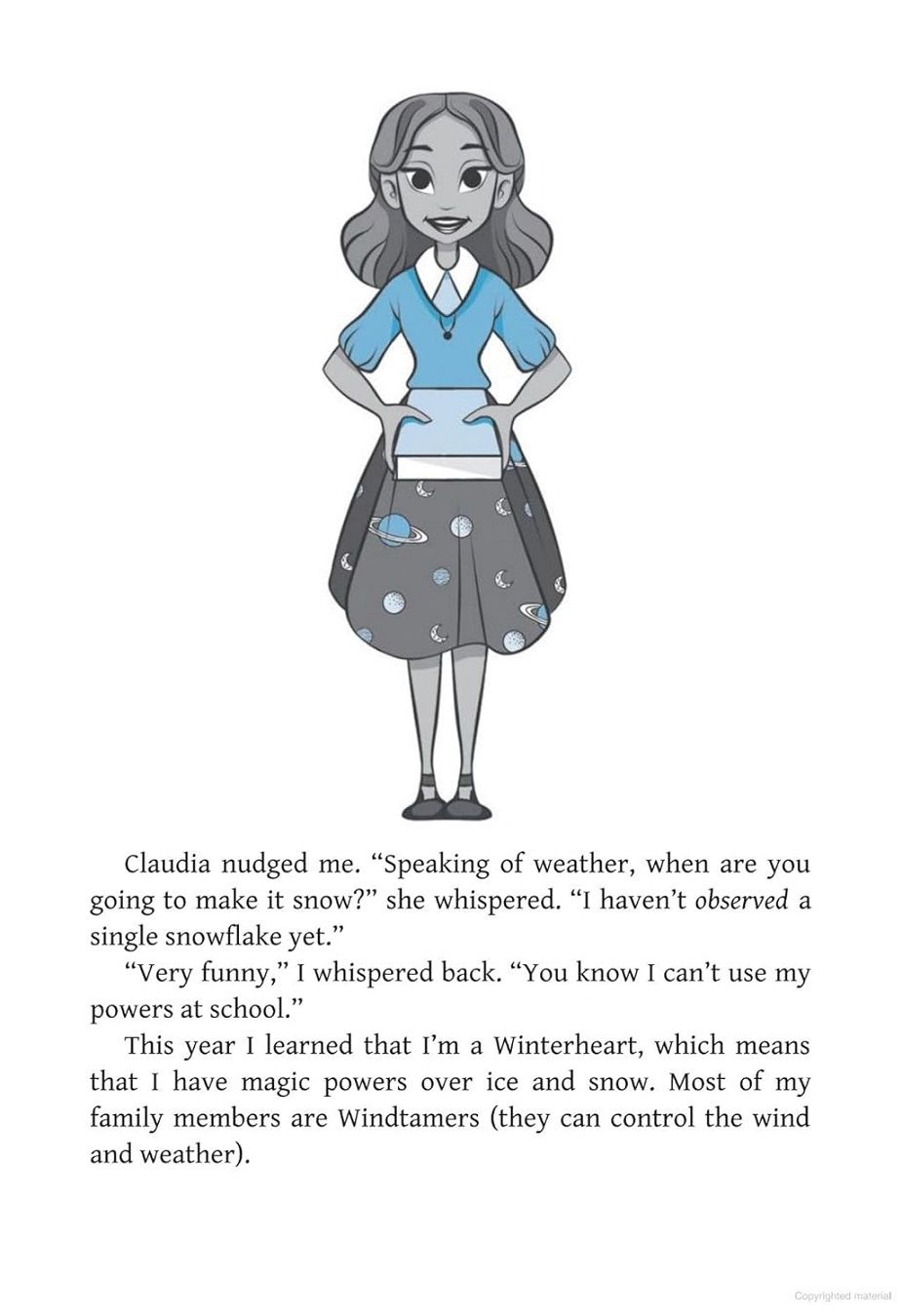 Claudia nudged me. "Speaking of weather, when are you going to make it snow?" she whispered. "I haven't observed a single snowflake yet."

"Very funny," I whispered back. "You know I can't use my powers at school."

This year I learned that I'm a Winterheart, which means that I have magic powers over ice and snow. Most of my family members are Windtamers (they can control the wind and weather).

Copyrighted material